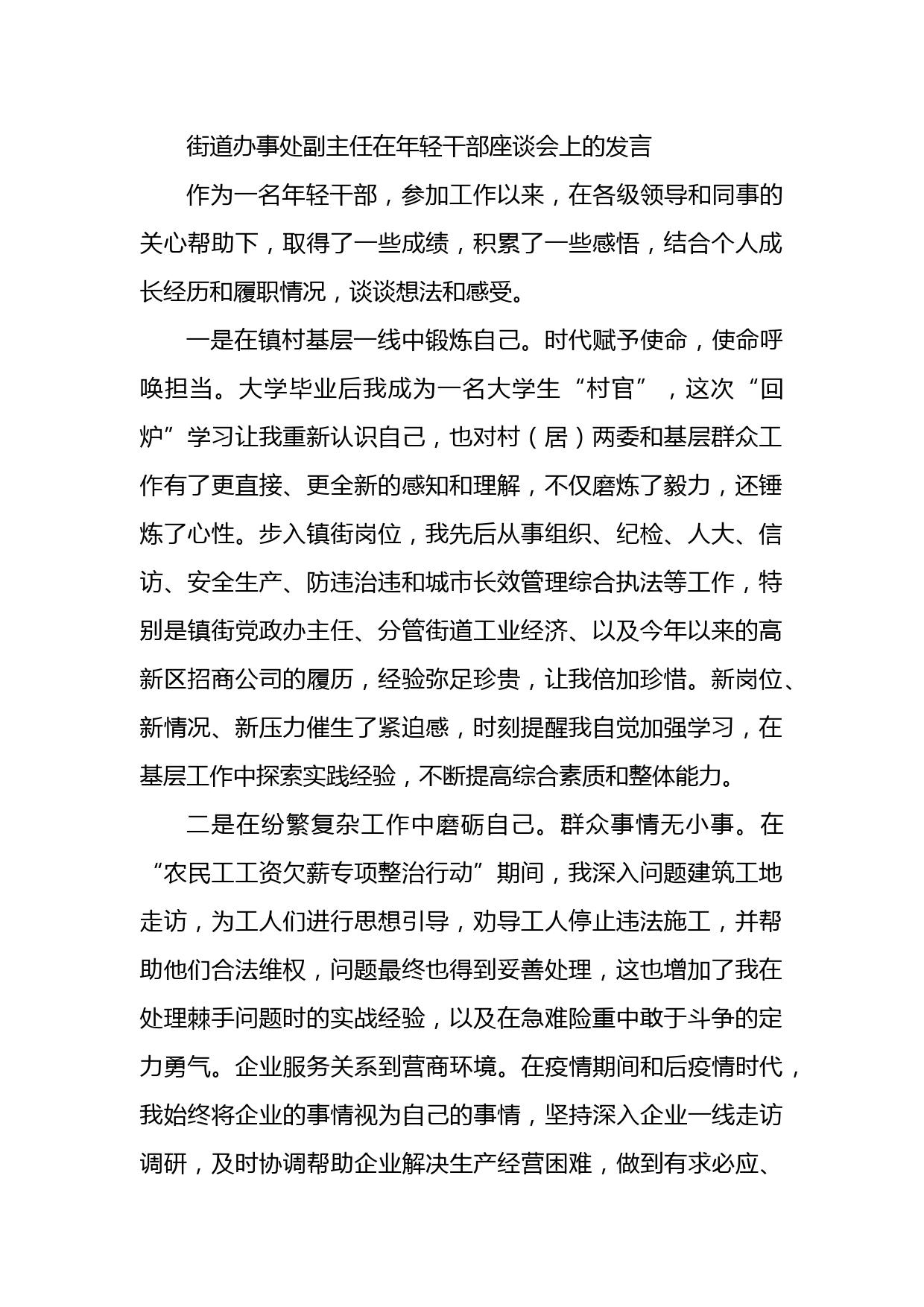 街道办事处副主任在年轻干部座谈会上的发言

作为一名年轻干部，参加工作以来，在各级领导和同事的关心帮助下，取得了一些成绩，积累了一些感悟，结合个人成长经历和履职情况，谈谈想法和感受。

一是在镇村基层一线中锻炼自己。时代赋予使命，使命呼唤担当。大学毕业后我成为一名大学生“村官”，这次“回炉”学习让我重新认识自己，也对村（居）两委和基层群众工作有了更直接、更全新的感知和理解，不仅磨炼了毅力，还锤炼了心性。步入镇街岗位，我先后从事组织、纪检、人大、信访、安全生产、防违治违和城市长效管理综合执法等工作，特别是镇街党政办主任、分管街道工业经济、以及今年以来的高新区招商公司的履历，经验弥足珍贵，让我倍加珍惜。新岗位、新情况、新压力催生了紧迫感，时刻提醒我自觉加强学习，在基层工作中探索实践经验，不断提高综合素质和整体能力。

二是在纷繁复杂工作中磨砺自己。群众事情无小事。在“农民工工资欠薪专项整治行动”期间，我深入问题建筑工地走访，为工人们进行思想引导，劝导工人停止违法施工，并帮助他们合法维权，问题最终也得到妥善处理，这也增加了我在处理棘手问题时的实战经验，以及在急难险重中敢于斗争的定力勇气。企业服务关系到营商环境。在疫情期间和后疫情时代，我始终将企业的事情视为自己的事情，坚持深入企业一线走访调研，及时协调帮助企业解决生产经营困难，做到有求必应、